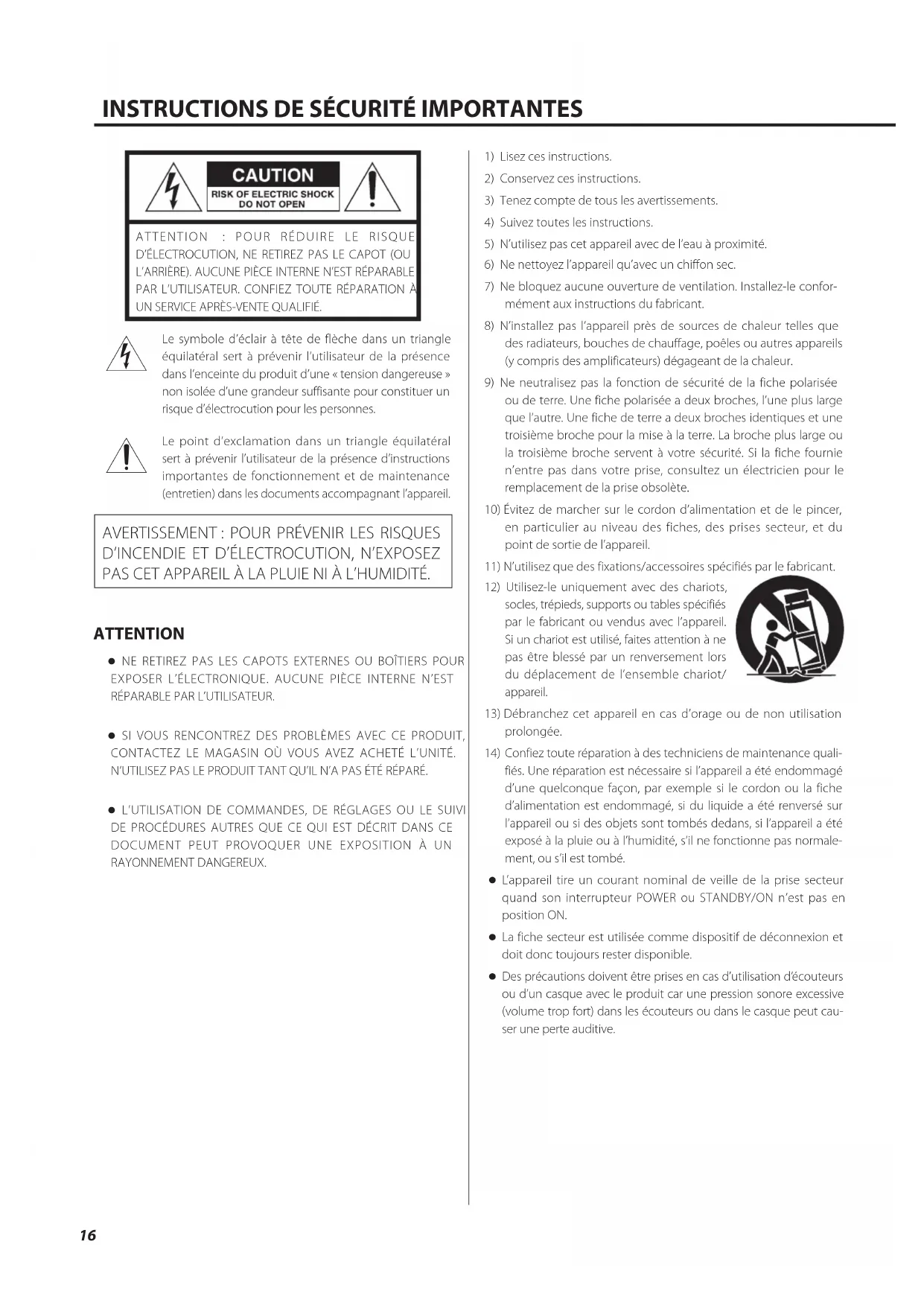 INSTRUCTIONS DE SÉCURITÉ IMPORTANTES

CAUTION
RISK OF ELECTRIC SHOCK
DO NOT OPEN

ATTENTION : POUR RÉDUIRE LE RISQUE D'ÉLECTROCUTION, NE RETIREZ PAS LE CAPOT (OU L'ARRIÈRE). AUCUNE PIÈCE INTERNE N'EST RÉPARABLE PAR L'UTILISATEUR. CONFIEZ TOUTE RÉPARATION À UN SERVICE APRÈS-VENTE QUALIFIÉ.

Le symbole d'éclair à tête de flèche dans un triangle équilatéral sert à prévenir l'utilisateur de la présence dans l'enceinte du produit d'une « tension dangereuse » non isolée d'une grandeur suffisante pour constituer un risque d'électrocution pour les personnes.

Le point d'exclamation dans un triangle équilatéral sert à prévenir l'utilisateur de la présence d'instructions importantes de fonctionnement et de maintenance (entretien) dans les documents accompagnant l'appareil.

AVERTISSEMENT : POUR PRÉVENIR LES RISQUES D'INCENDIE ET D'ÉLECTROCUTION, N'EXPOSEZ PAS CET APPAREIL À LA PLUIE NI À L'HUMIDITÉ.

ATTENTION

● NE RETIREZ PAS LES CAPOTS EXTERNES OU BOÎTIERS POUR EXPOSER L'ÉLECTRONIQUE. AUCUNE PIÈCE INTERNE N'EST RÉPARABLE PAR L'UTILISATEUR.

● SI VOUS RENCONTREZ DES PROBLÈMES AVEC CE PRODUIT, CONTACTEZ LE MAGASIN OÙ VOUS AVEZ ACHETÉ L'UNITÉ. N'UTILISEZ PAS LE PRODUIT TANT QU'IL N'A PAS ÉTÉ RÉPARÉ.

● L'UTILISATION DE COMMANDES, DE RÉGLAGES OU LE SUIVI DE PROCÉDURES AUTRES QUE CE QUI EST DÉCRIT DANS CE DOCUMENT PEUT PROVOQUER UNE EXPOSITION À UN RAYONNEMENT DANGEREUX.

1) Lisez ces instructions.
2) Conservez ces instructions.
3) Tenez compte de tous les avertissements.
4) Suivez toutes les instructions.
5) N'utilisez pas cet appareil avec de l'eau à proximité.
6) Ne nettoyez l'appareil qu'avec un chiffon sec.
7) Ne bloquez aucune ouverture de ventilation. Installez-le conformément aux instructions du fabricant.
8) N'installez pas l'appareil près de sources de chaleur telles que des radiateurs, bouches de chauffage, poêles ou autres appareils (y compris des amplificateurs) dégageant de la chaleur.
9) Ne neutralisez pas la fonction de sécurité de la fiche polarisée ou de terre. Une fiche polarisée a deux broches, l'une plus large que l'autre. Une fiche de terre a deux broches identiques et une troisième broche pour la mise à la terre. La broche plus large ou la troisième broche servent à votre sécurité. Si la fiche fournie n'entre pas dans votre prise, consultez un électricien pour le remplacement de la prise obsolète.
10) Évitez de marcher sur le cordon d'alimentation et de le pincer, en particulier au niveau des fiches, des prises secteur, et du point de sortie de l'appareil.
11) N'utilisez que des fixations/accessoires spécifiés par le fabricant.
12) Utilisez-le uniquement avec des chariots, socles, trépieds, supports ou tables spécifiés par le fabricant ou vendus avec l'appareil. Si un chariot est utilisé, faites attention à ne pas être blessé par un renversement lors du déplacement de l'ensemble chariot/appareil.
13) Débranchez cet appareil en cas d'orage ou de non utilisation prolongée.
14) Confiez toute réparation à des techniciens de maintenance qualifiés. Une réparation est nécessaire si l'appareil a été endommagé d'une quelconque façon, par exemple si le cordon ou la fiche d'alimentation est endommagé, si du liquide a été renversé sur l'appareil ou si des objets sont tombés dedans, si l'appareil a été exposé à la pluie ou à l'humidité, s'il ne fonctionne pas normalement, ou s'il est tombé.
● L'appareil tire un courant nominal de veille de la prise secteur quand son interrupteur POWER ou STANDBY/ON n'est pas en position ON.
● La fiche secteur est utilisée comme dispositif de déconnexion et doit donc toujours rester disponible.
● Des précautions doivent être prises en cas d'utilisation d'écouteurs ou d'un casque avec le produit car une pression sonore excessive (volume trop fort) dans les écouteurs ou dans le casque peut causer une perte auditive.

16